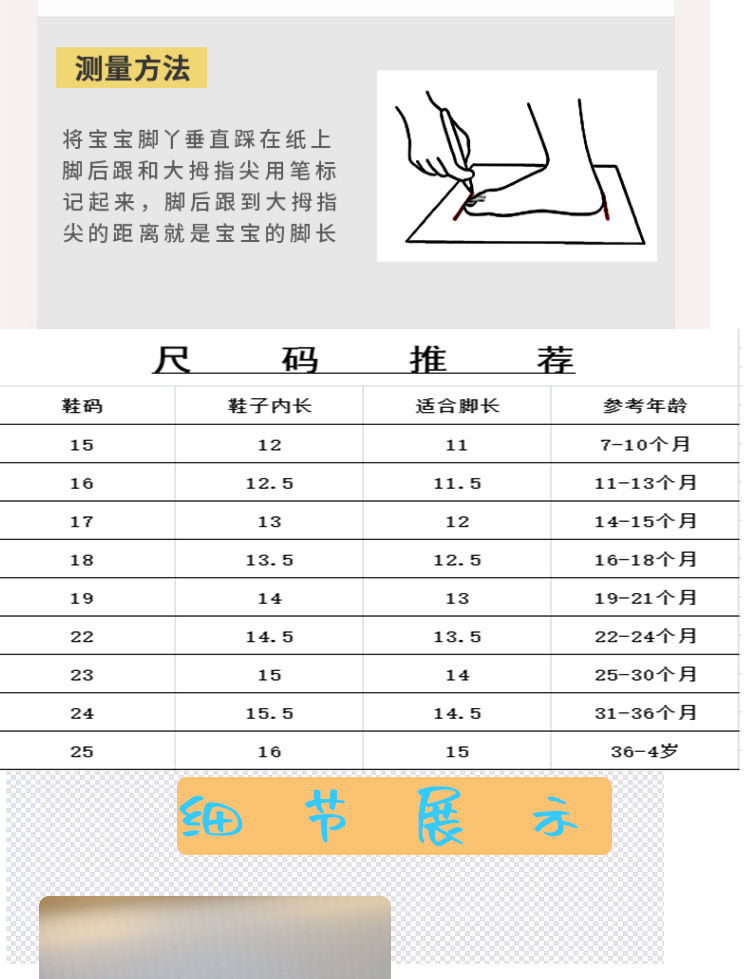 测量方法

将宝宝脚丫垂直踩在纸上脚后跟和大拇指尖用笔标记起来，脚后跟到大拇指尖的距离就是宝宝的脚长

尺 码 推 荐

| 鞋码 | 鞋子内长 | 适合脚长 | 参考年龄 |
|---|---|---|---|
| 15 | 12 | 11 | 7-10个月 |
| 16 | 12.5 | 11.5 | 11-13个月 |
| 17 | 13 | 12 | 14-15个月 |
| 18 | 13.5 | 12.5 | 16-18个月 |
| 19 | 14 | 13 | 19-21个月 |
| 22 | 14.5 | 13.5 | 22-24个月 |
| 23 | 15 | 14 | 25-30个月 |
| 24 | 15.5 | 14.5 | 31-36个月 |
| 25 | 16 | 15 | 36-4岁 |

细 节 展 示